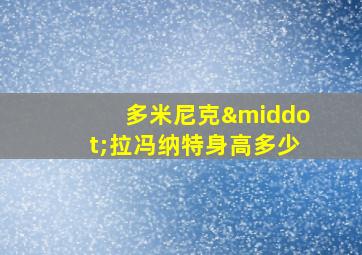 多米尼克&middot;拉冯纳特身高多少